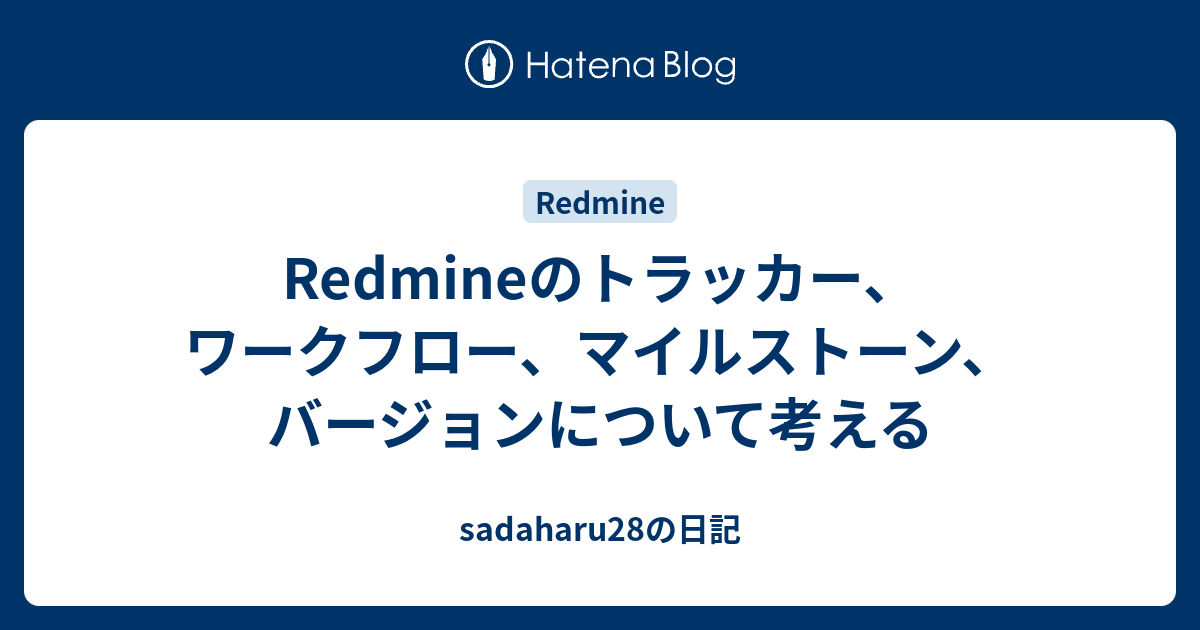 Hatena Blog

Redmine

Redmineのトラッカー、ワークフロー、マイルストーン、バージョンについて考える

sadaharu28の日記